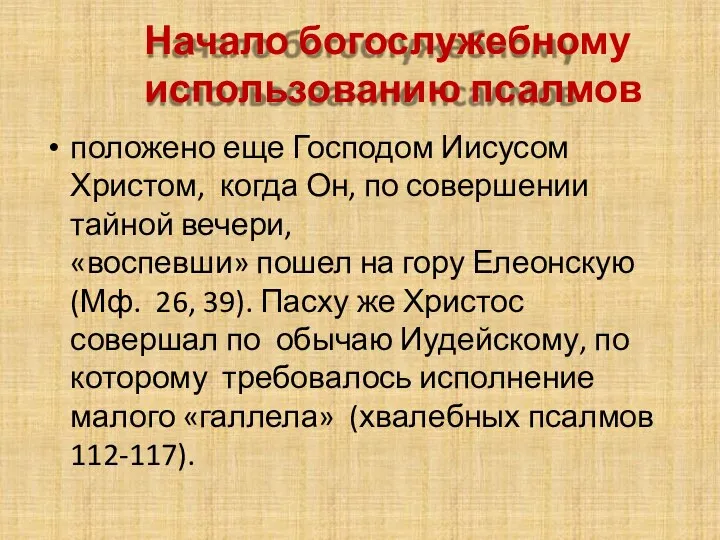 Начало богослужебному использованию псалмов

• положено еще Господом Иисусом Христом, когда Он, по совершении тайной вечери, «воспевши» пошел на гору Елеонскую (Мф. 26, 39). Пасху же Христос совершал по обычаю Иудейскому, по которому требовалось исполнение малого «галлела» (хвалебных псалмов 112-117).